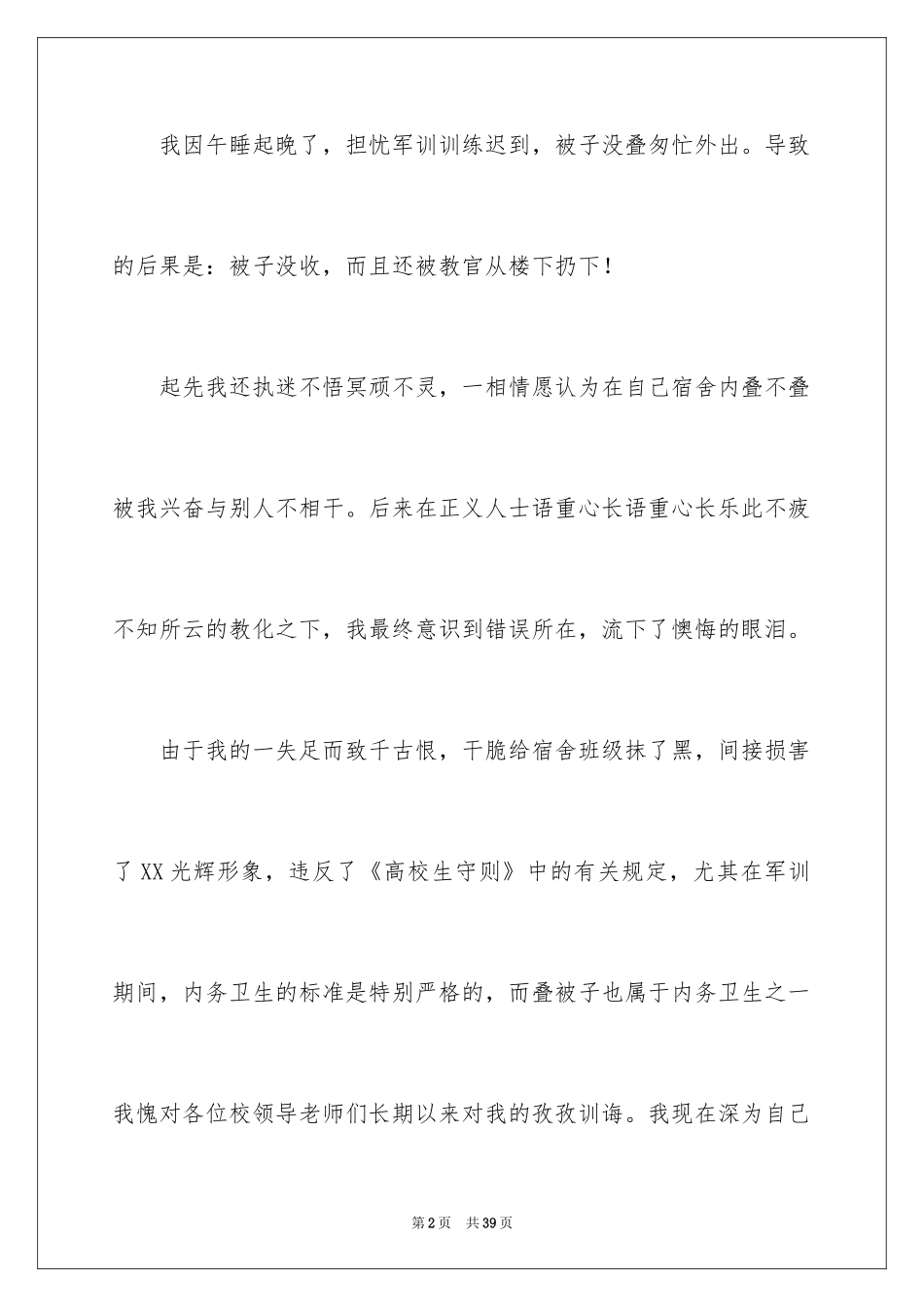 我因午睡起晚了，担忧军训训练迟到，被子没叠匆忙外出。导致的后果是：被子没收，而且还被教官从楼下扔下！

起先我还执迷不悟冥顽不灵，一相情愿认为在自己宿舍内叠不叠被我兴奋与别人不相干。后来在正义人士语重心长语重心长乐此不疲不知所云的教化之下，我最终意识到错误所在，流下了懊悔的眼泪。

由于我的一失足而致千古恨，干脆给宿舍班级抹了黑，间接损害了XX光辉形象，违反了《高校生守则》中的有关规定，尤其在军训期间，内务卫生的标准是特别严格的，而叠被子也属于内务卫生之一我愧对各位校领导老师们长期以来对我的孜孜训诲。我现在深为自己

第2页 共39页